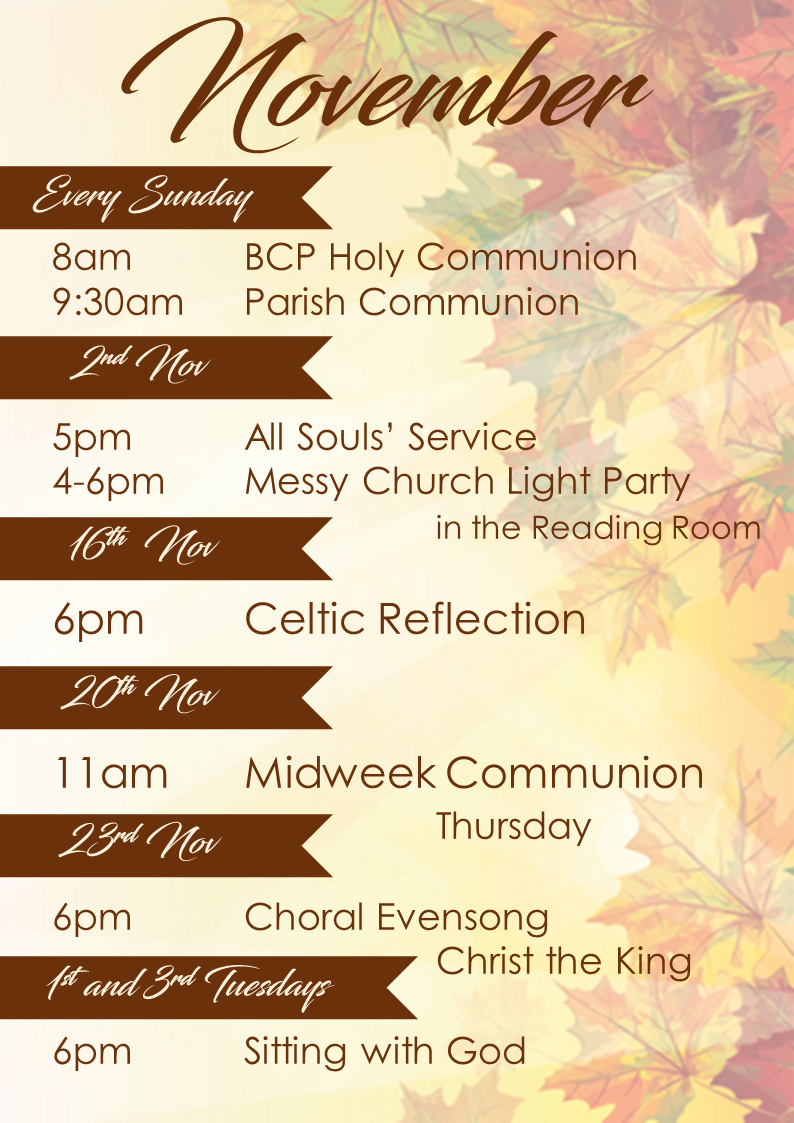 November

Every Sunday

8am BCP Holy Communion
9:30am Parish Communion

2nd Nov

5pm All Souls' Service
4-6pm Messy Church Light Party
in the Reading Room

16th Nov

6pm Celtic Reflection

20th Nov

11am Midweek Communion
Thursday

23rd Nov

6pm Choral Evensong
Christ the King

1st and 3rd Tuesdays

6pm Sitting with God